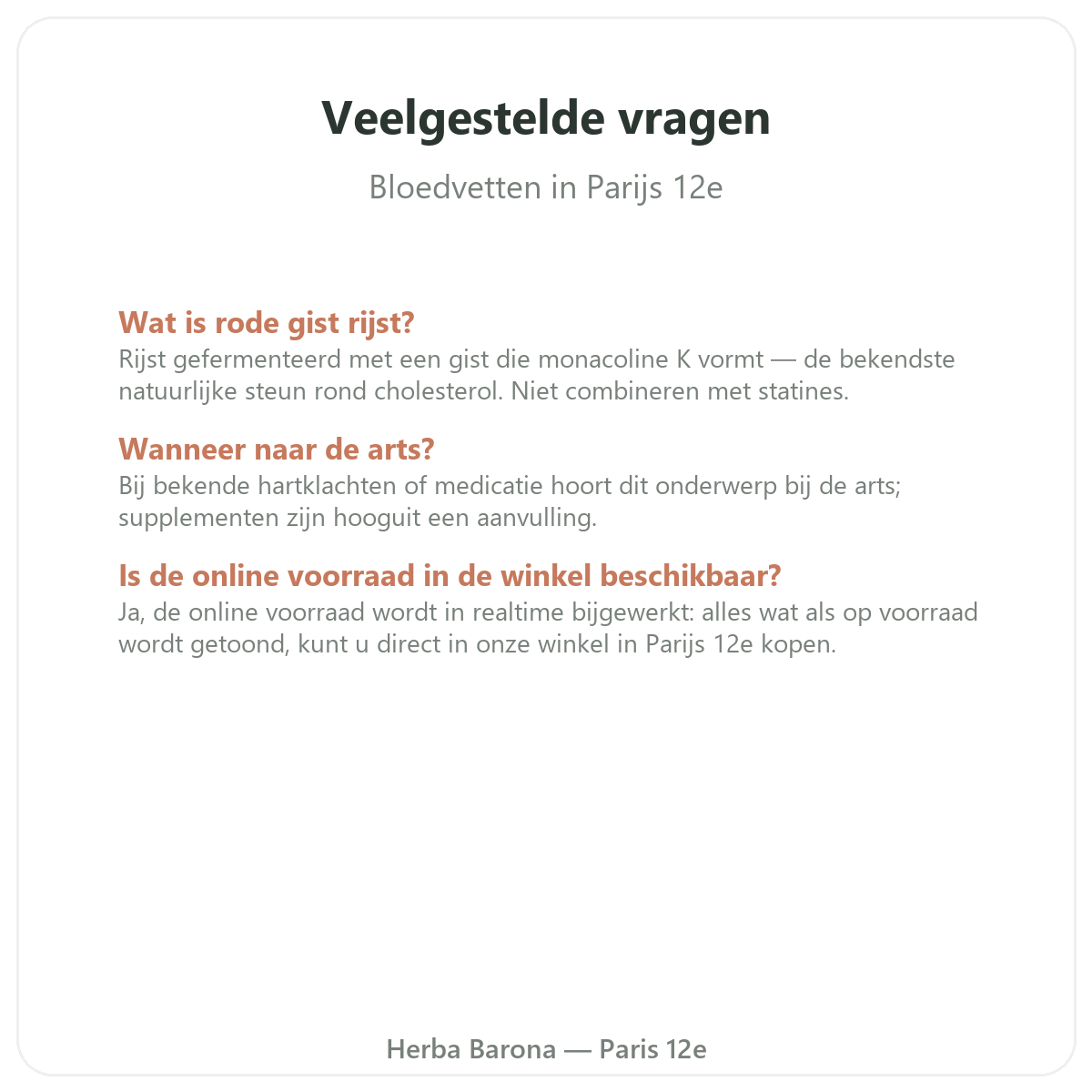 Veelgestelde vragen

Bloedvetten in Parijs 12e

Wat is rode gist rijst?
Rijst gefermenteerd met een gist die monacoline K vormt — de bekendste natuurlijke steun rond cholesterol. Niet combineren met statines.

Wanneer naar de arts?
Bij bekende hartklachten of medicatie hoort dit onderwerp bij de arts; supplementen zijn hooguit een aanvulling.

Is de online voorraad in de winkel beschikbaar?
Ja, de online voorraad wordt in realtime bijgewerkt: alles wat als op voorraad wordt getoond, kunt u direct in onze winkel in Parijs 12e kopen.

Herba Barona — Paris 12e